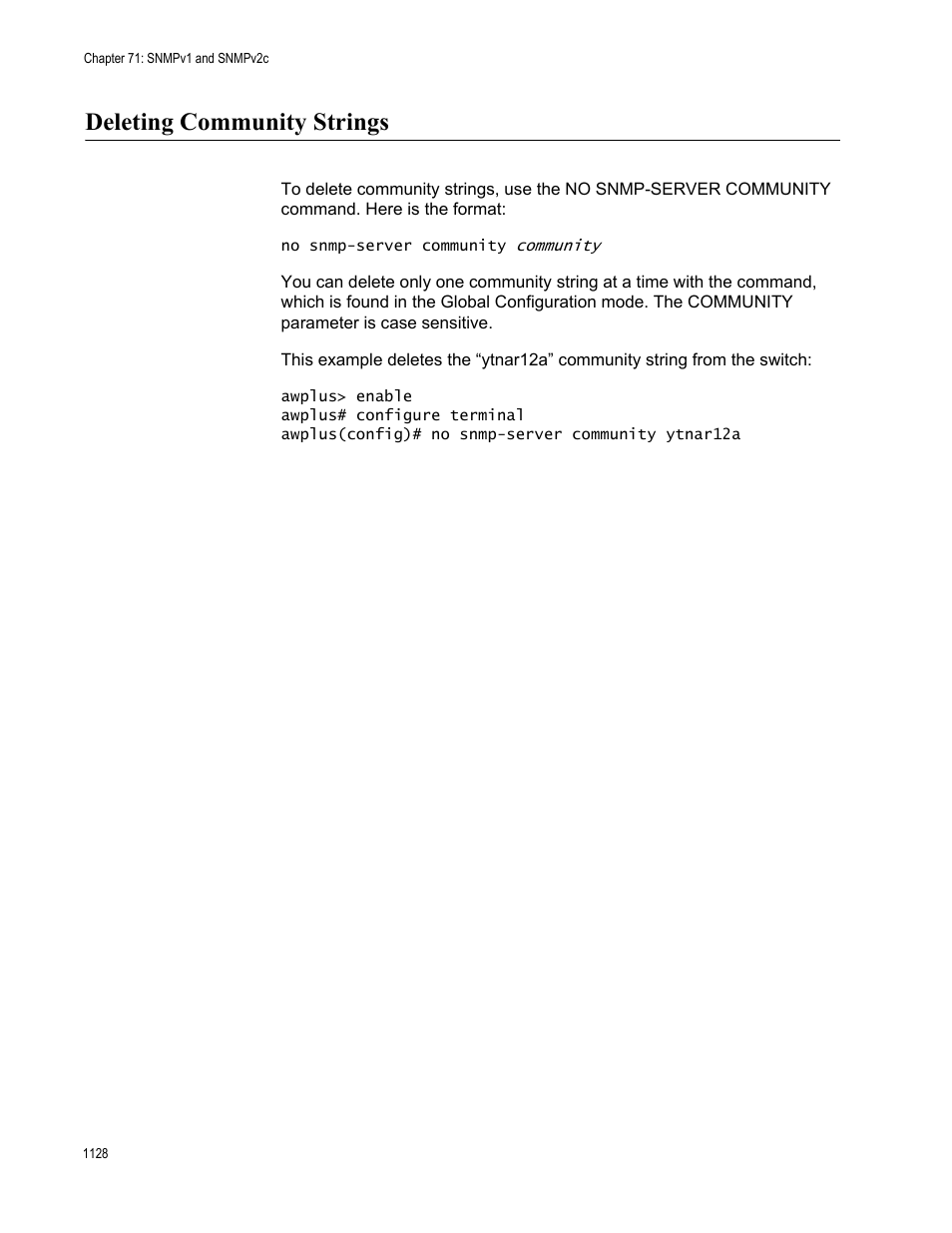 Chapter 71: SNMPv1 and SNMPv2c

Deleting Community Strings

To delete community strings, use the NO SNMP-SERVER COMMUNITY command. Here is the format:

no snmp-server community community

You can delete only one community string at a time with the command, which is found in the Global Configuration mode. The COMMUNITY parameter is case sensitive.

This example deletes the “ytnar12a” community string from the switch:

awplus> enable
awplus# configure terminal
awplus(config)# no snmp-server community ytnar12a

1128